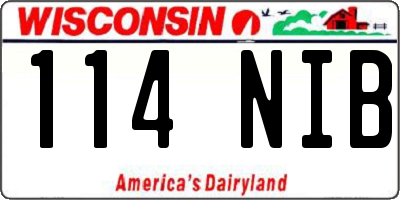 WISCONSIN

114 NIB

America's Dairyland